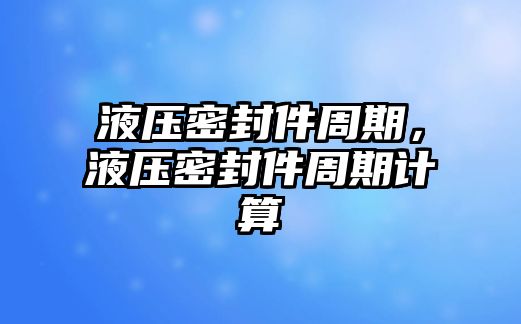 液压密封件周期，液压密封件周期计算